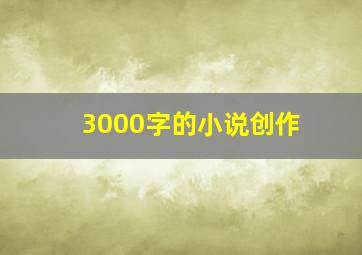 3000字的小说创作